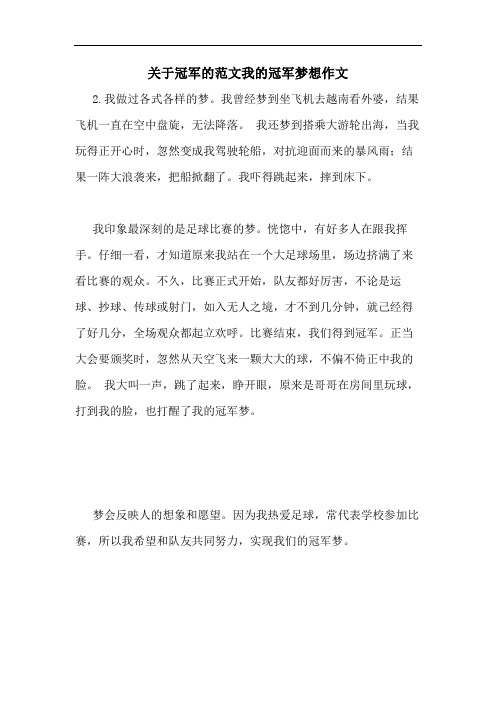 关于冠军的范文我的冠军梦想作文

2.我做过各式各样的梦。我曾经梦到坐飞机去越南看外婆，结果飞机一直在空中盘旋，无法降落。 我还梦到搭乘大游轮出海，当我玩得正开心时，忽然变成我驾驶轮船，对抗迎面而来的暴风雨；结果一阵大浪袭来，把船掀翻了。我吓得跳起来，摔到床下。

我印象最深刻的是足球比赛的梦。恍惚中，有好多人在跟我挥手。仔细一看，才知道原来我站在一个大足球场里，场边挤满了来看比赛的观众。不久，比赛正式开始，队友都好厉害，不论是运球、抄球、传球或射门，如入无人之境，才不到几分钟，就已经得了好几分，全场观众都起立欢呼。比赛结束，我们得到冠军。正当大会要颁奖时，忽然从天空飞来一颗大大的球，不偏不倚正中我的脸。 我大叫一声，跳了起来，睁开眼，原来是哥哥在房间里玩球，打到我的脸，也打醒了我的冠军梦。

梦会反映人的想象和愿望。因为我热爱足球，常代表学校参加比赛，所以我希望和队友共同努力，实现我们的冠军梦。